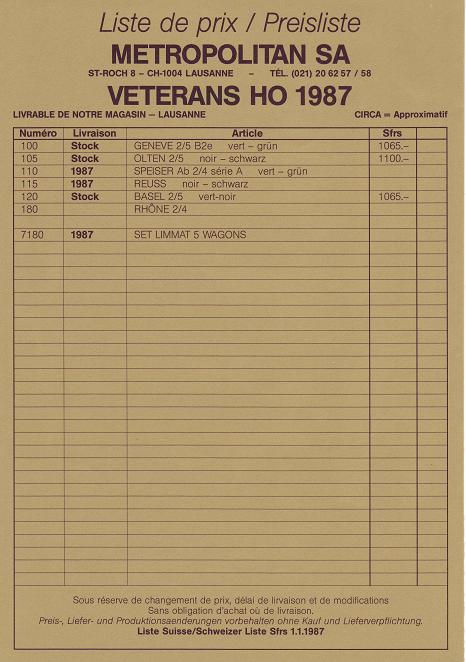 Liste de prix / Preisliste

METROPOLITAN SA

ST-ROCH 8 – CH-1004 LAUSANNE – TÉL. (021) 20 62 57 / 58

VETERANS HO 1987

LIVRABLE DE NOTRE MAGASIN – LAUSANNE

CIRCA = Approximatif

| Numéro | Livraison | Article | Sfrs | |
|---|---|---|---|---|
| 100 | Stock | GENEVE 2/5 B2e vert – grün | 1065.– | |
| 105 | Stock | OLTEN 2/5 noir – schwarz | 1100.– | |
| 110 | 1987 | SPEISER Ab 2/4 série A vert – grün | | |
| 115 | 1987 | REUSS noir – schwarz | | |
| 120 | Stock | BASEL 2/5 vert-noir | 1065.– | |
| 180 | | RHÔNE 2/4 | | |
| | | | | |
| 7180 | 1987 | SET LIMMAT 5 WAGONS | | |

Sous réserve de changement de prix, délai de livraison et de modifications
Sans obligation d'achat où de livraison.
Preis-, Liefer- und Produktionsaenderungen vorbehalten ohne Kauf und Lieferverpflichtung.
Liste Suisse/Schweizer Liste Sfrs 1.1.1987